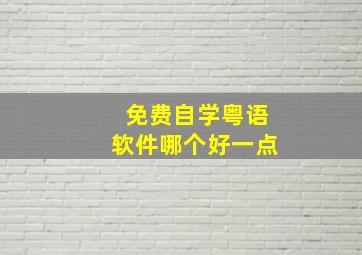 免费自学粤语
软件哪个好一点